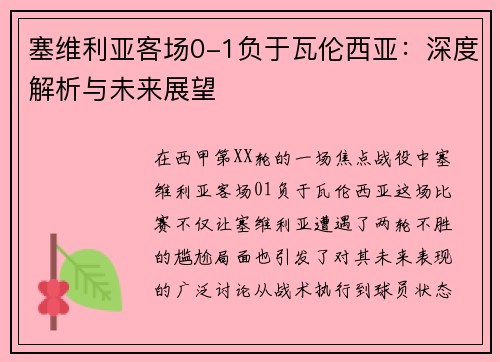 塞维利亚客场0-1负于瓦伦西亚：深度解析与未来展望

在西甲第XX轮的一场焦点战役中塞维利亚客场01负于瓦伦西亚这场比赛不仅让塞维利亚遭遇了两轮不胜的尴尬局面也引发了对其未来表现的广泛讨论从战术执行到球员状态